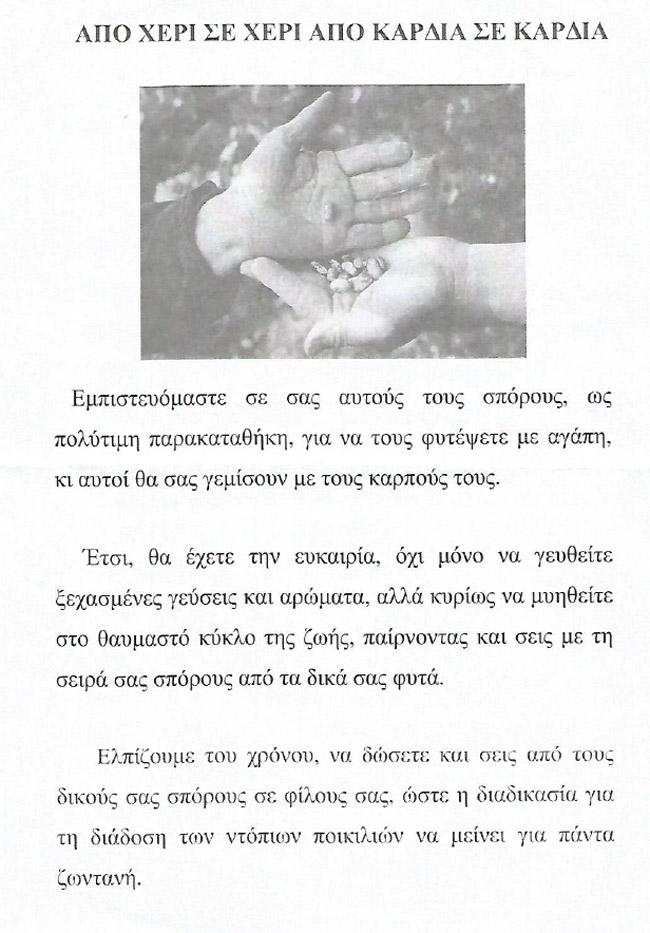 ΑΠΟ ΧΕΡΙ ΣΕ ΧΕΡΙ ΑΠΟ ΚΑΡΔΙΑ ΣΕ ΚΑΡΔΙΑ

Εμπιστευόμαστε σε σας αυτούς τους σπόρους, ως πολύτιμη παρακαταθήκη, για να τους φυτέψετε με αγάπη, κι αυτοί θα σας γεμίσουν με τους καρπούς τους.

Έτσι, θα έχετε την ευκαιρία, όχι μόνο να γευθείτε ξεχασμένες γεύσεις και αρώματα, αλλά κυρίως να μυηθείτε στο θαυμαστό κύκλο της ζωής, παίρνοντας και σεις με τη σειρά σας σπόρους από τα δικά σας φυτά.

Ελπίζουμε του χρόνου, να δώσετε και σεις από τους δικούς σας σπόρους σε φίλους σας, ώστε η διαδικασία για τη διάδοση των ντόπιων ποικιλιών να μείνει για πάντα ζωντανή.